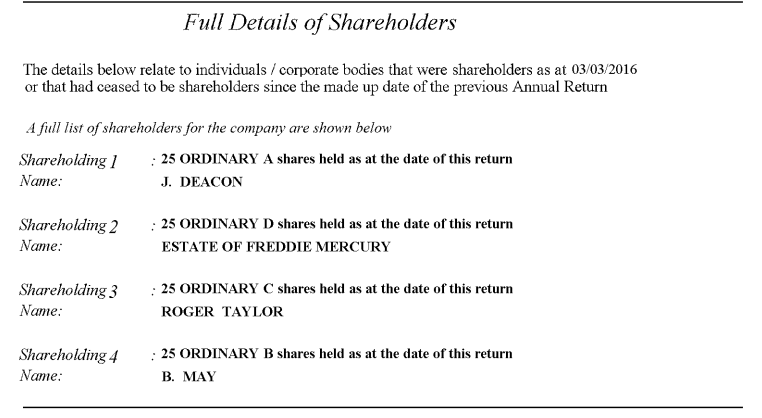 Full Details of Shareholders

The details below relate to individuals / corporate bodies that were shareholders as at 03/03/2016 or that had ceased to be shareholders since the made up date of the previous Annual Return

A full list of shareholders for the company are shown below

Shareholding 1 : 25 ORDINARY A shares held as at the date of this return
Name: J. DEACON

Shareholding 2 : 25 ORDINARY D shares held as at the date of this return
Name: ESTATE OF FREDDIE MERCURY

Shareholding 3 : 25 ORDINARY C shares held as at the date of this return
Name: ROGER TAYLOR

Shareholding 4 : 25 ORDINARY B shares held as at the date of this return
Name: B. MAY